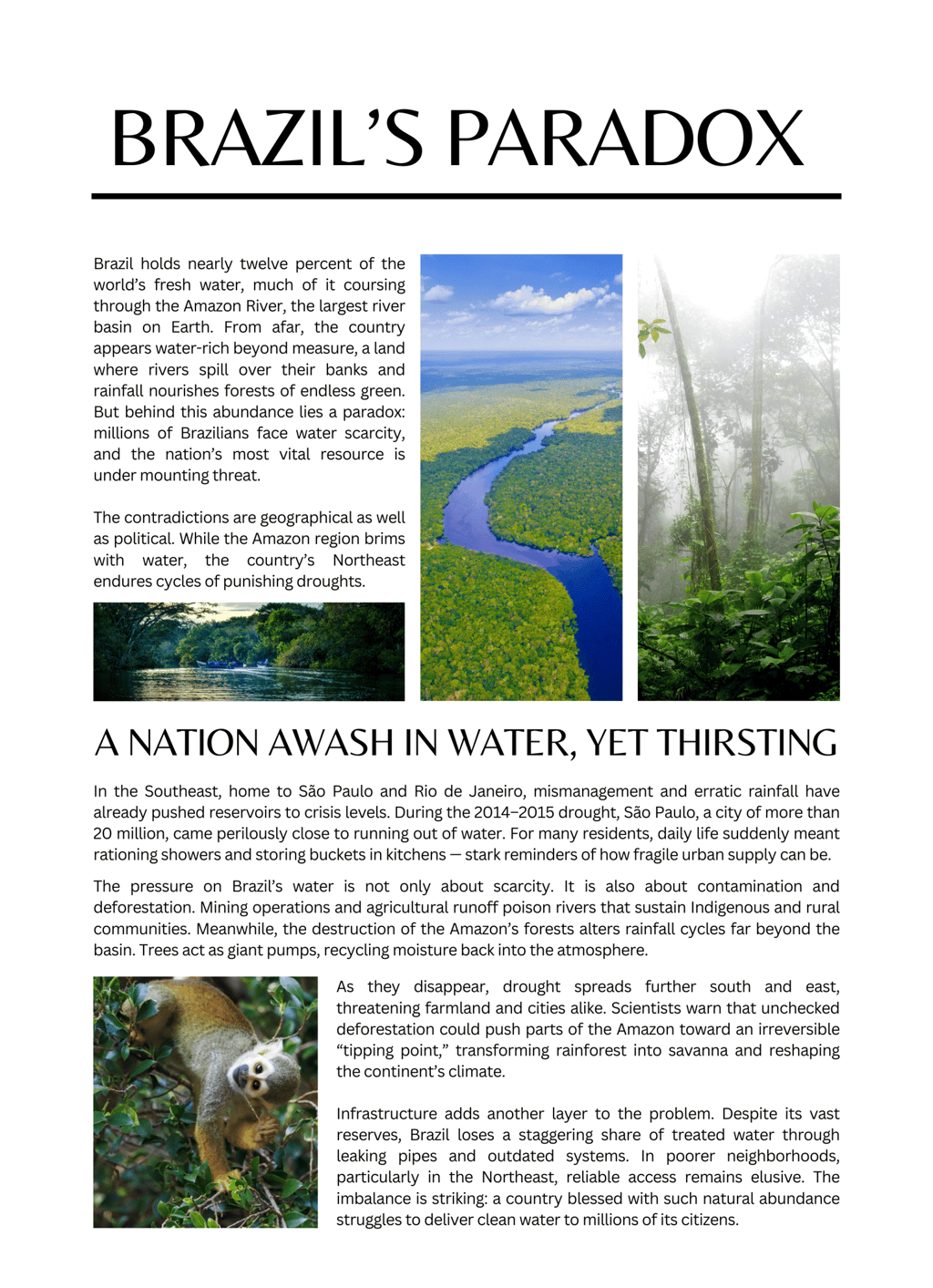 BRAZIL'S PARADOX

Brazil holds nearly twelve percent of the world's fresh water, much of it coursing through the Amazon River, the largest river basin on Earth. From afar, the country appears water-rich beyond measure, a land where rivers spill over their banks and rainfall nourishes forests of endless green. But behind this abundance lies a paradox: millions of Brazilians face water scarcity, and the nation's most vital resource is under mounting threat.

The contradictions are geographical as well as political. While the Amazon region brims with water, the country's Northeast endures cycles of punishing droughts.

A NATION AWASH IN WATER, YET THIRSTING

In the Southeast, home to São Paulo and Rio de Janeiro, mismanagement and erratic rainfall have already pushed reservoirs to crisis levels. During the 2014–2015 drought, São Paulo, a city of more than 20 million, came perilously close to running out of water. For many residents, daily life suddenly meant rationing showers and storing buckets in kitchens — stark reminders of how fragile urban supply can be.

The pressure on Brazil's water is not only about scarcity. It is also about contamination and deforestation. Mining operations and agricultural runoff poison rivers that sustain Indigenous and rural communities. Meanwhile, the destruction of the Amazon's forests alters rainfall cycles far beyond the basin. Trees act as giant pumps, recycling moisture back into the atmosphere.

As they disappear, drought spreads further south and east, threatening farmland and cities alike. Scientists warn that unchecked deforestation could push parts of the Amazon toward an irreversible "tipping point," transforming rainforest into savanna and reshaping the continent's climate.

Infrastructure adds another layer to the problem. Despite its vast reserves, Brazil loses a staggering share of treated water through leaking pipes and outdated systems. In poorer neighborhoods, particularly in the Northeast, reliable access remains elusive. The imbalance is striking: a country blessed with such natural abundance struggles to deliver clean water to millions of its citizens.